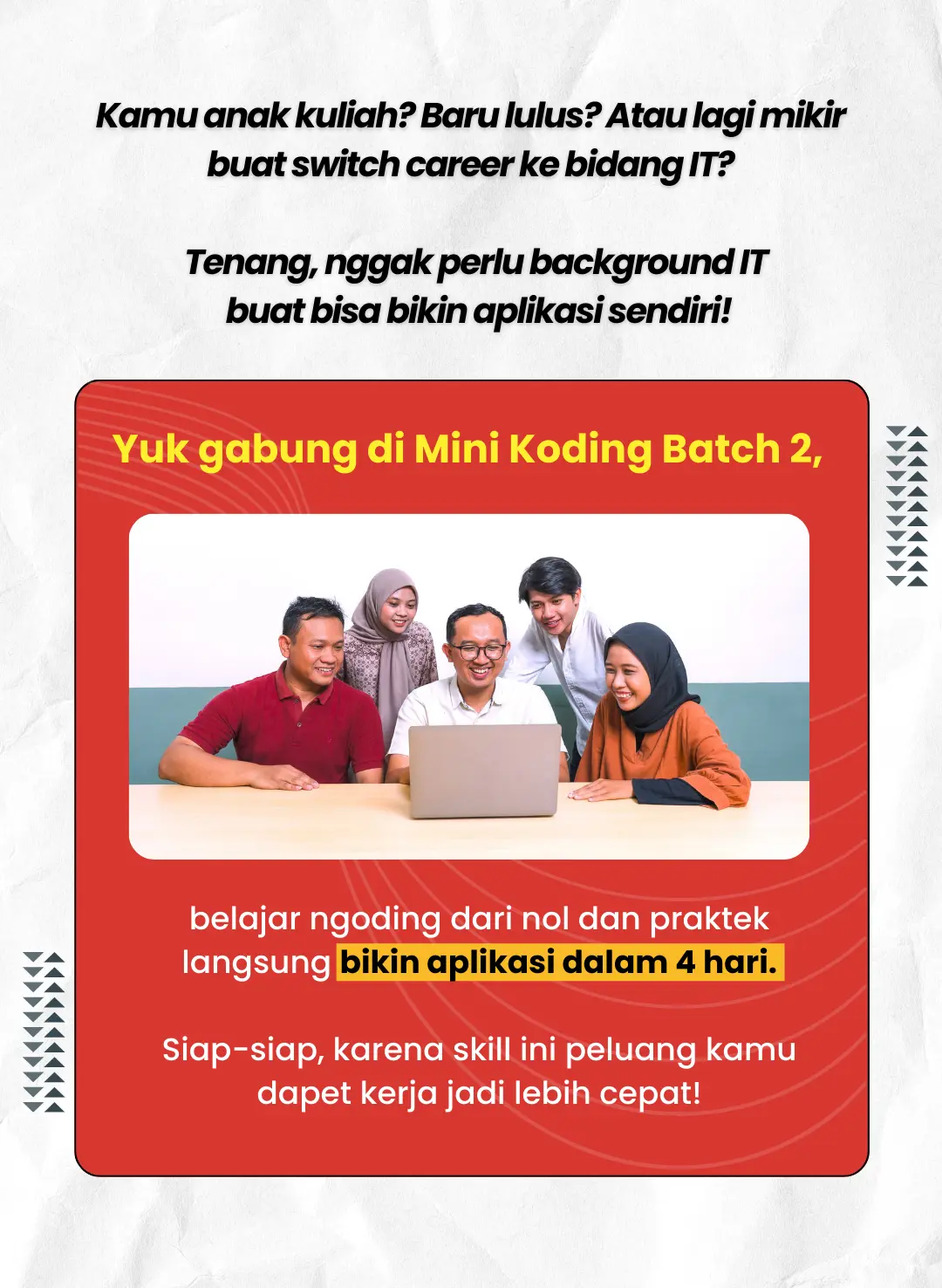 Kamu anak kuliah? Baru lulus? Atau lagi mikir buat switch career ke bidang IT?

Tenang, nggak perlu background IT buat bisa bikin aplikasi sendiri!

Yuk gabung di Mini Koding Batch 2,

belajar ngoding dari nol dan praktek langsung bikin aplikasi dalam 4 hari.

Siap-siap, karena skill ini peluang kamu dapet kerja jadi lebih cepat!